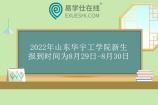 易学仕在线®
EXUESHI.COM

2022年山东华宇工学院新生报到时间为8月29日-8月30日